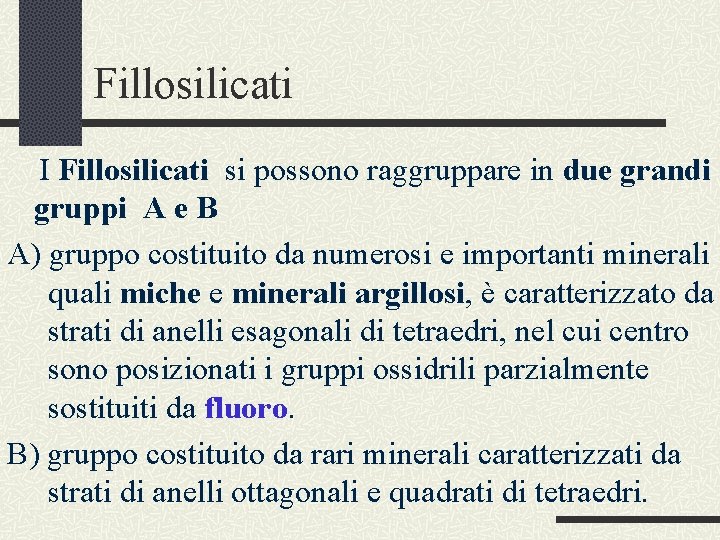 Fillosilicati

I Fillosilicati si possono raggruppare in due grandi gruppi A e B

A) gruppo costituito da numerosi e importanti minerali quali miche e minerali argillosi, è caratterizzato da strati di anelli esagonali di tetraedri, nel cui centro sono posizionati i gruppi ossidrili parzialmente sostituiti da fluoro.

B) gruppo costituito da rari minerali caratterizzati da strati di anelli ottagonali e quadrati di tetraedri.